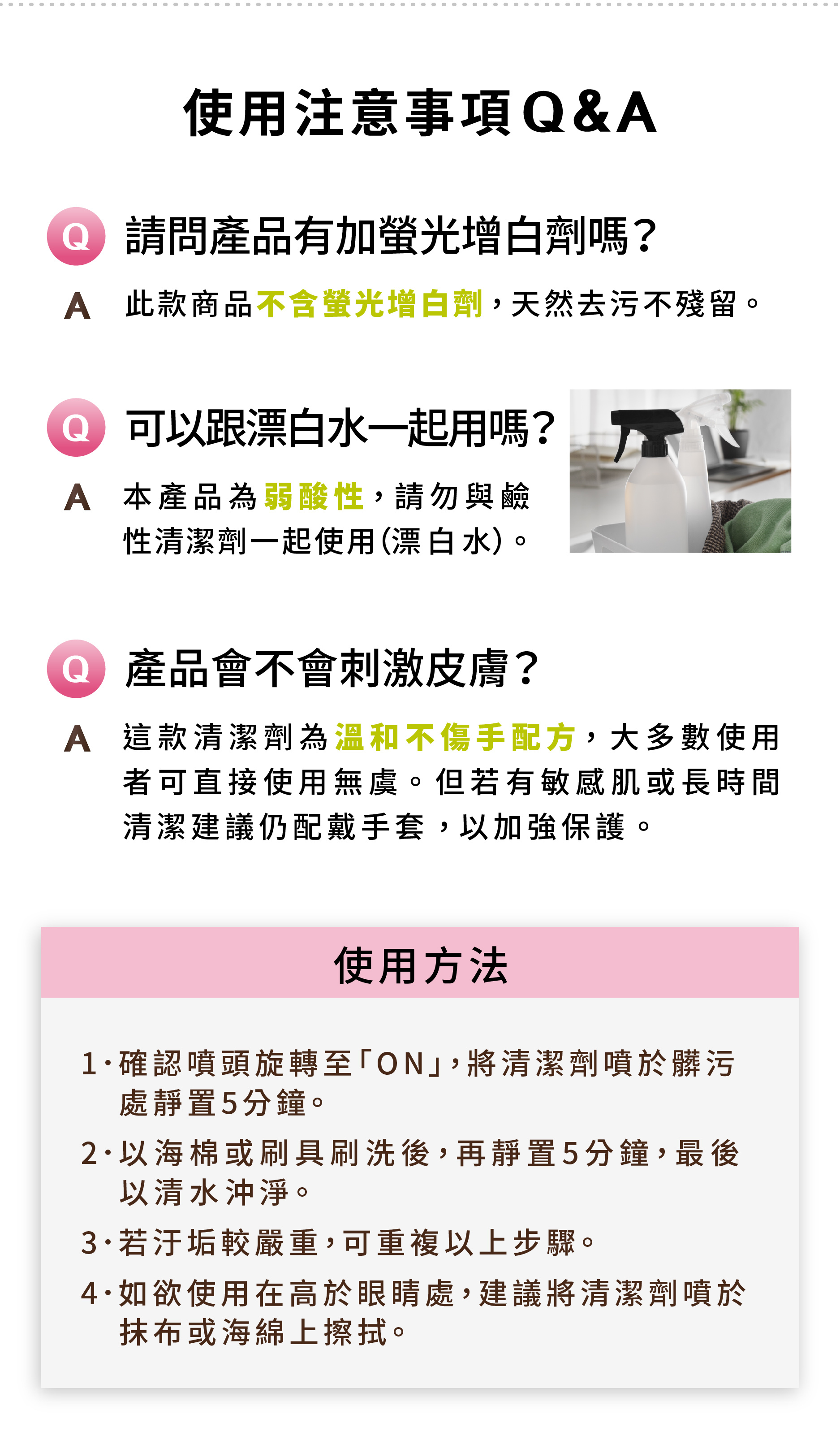 使用注意事項Q&A

Q 請問產品有加螢光增白劑嗎？

A 此款商品不含螢光增白劑，天然去污不殘留。

Q 可以跟漂白水一起用嗎？

A 本產品為弱酸性，請勿與鹼性清潔劑一起使用(漂白水)。

Q 產品會不會刺激皮膚？

A 這款清潔劑為溫和不傷手配方，大多數使用者可直接使用無虞。但若有敏感肌或長時間清潔建議仍配戴手套，以加強保護。

使用方法

1·確認噴頭旋轉至「ON」，將清潔劑噴於髒污處靜置5分鐘。

2·以海棉或刷具刷洗後，再靜置5分鐘，最後以清水沖淨。

3·若汙垢較嚴重，可重複以上步驟。

4·如欲使用在高於眼睛處，建議將清潔劑噴於抹布或海綿上擦拭。